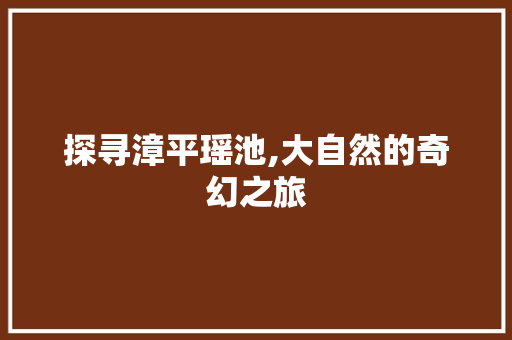 探寻漳平瑶池,大自然的奇幻之旅